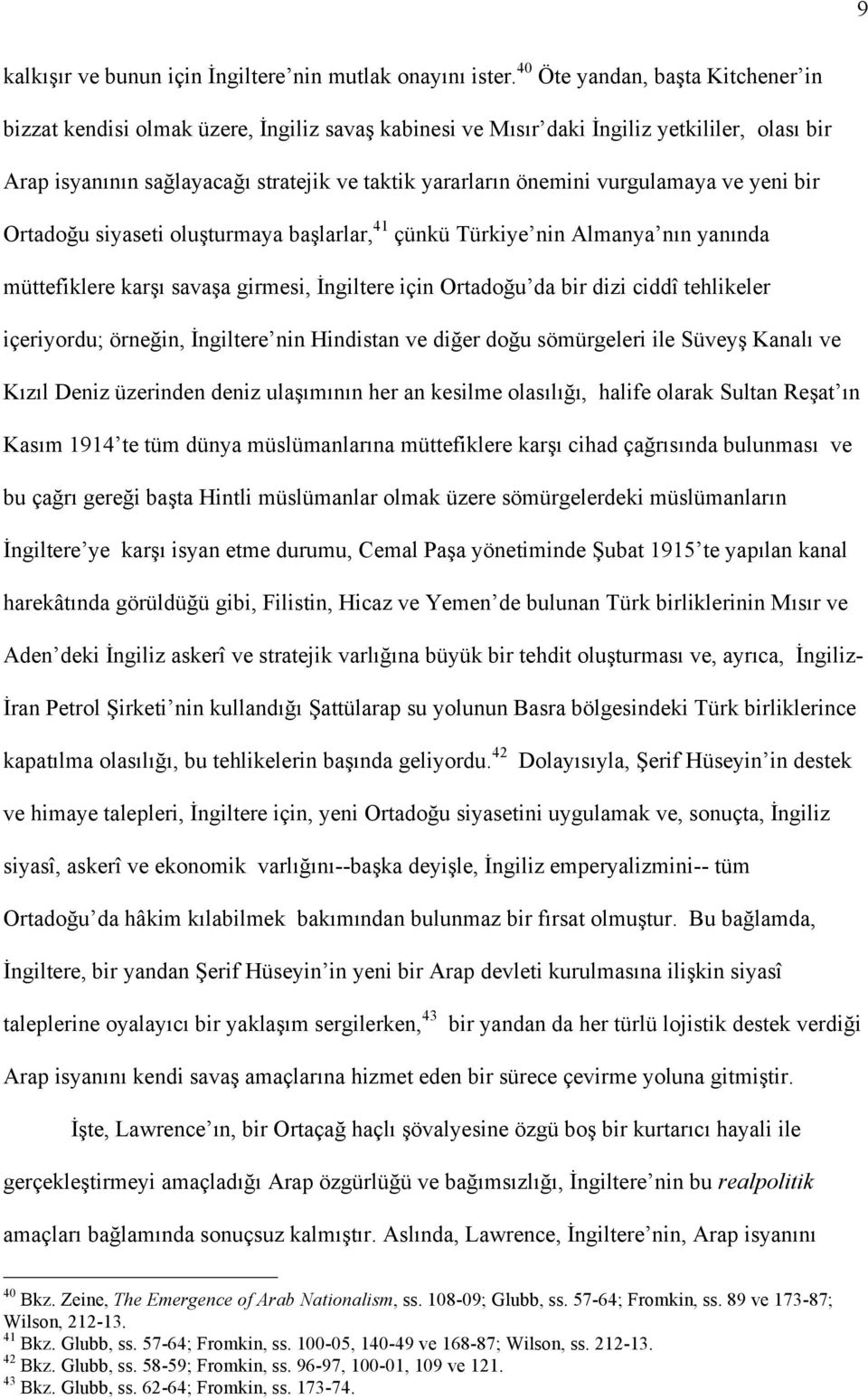 9

kalkışır ve bunun için İngiltere'nin mutlak onayını ister.$^{40}$ Öte yandan, başta Kitchener'in bizzat kendisi olmak üzere, İngiliz savaş kabinesi ve Mısır'daki İngiliz yetkililer, olası bir Arap isyanının sağlayacağı stratejik ve taktik yararların önemini vurgulamaya ve yeni bir Ortadoğu siyaseti oluşturmaya başlarlar,$^{41}$ çünkü Türkiye'nin Almanya'nın yanında müttefiklere karşı savaşa girmesi, İngiltere için Ortadoğu'da bir dizi ciddî tehlikeler içeriyordu; örneğin, İngiltere'nin Hindistan ve diğer doğu sömürgeleri ile Süveyş Kanalı ve Kızıl Deniz üzerinden deniz ulaşımının her an kesilme olasılığı, halife olarak Sultan Reşat'ın Kasım 1914'te tüm dünya müslümanlarına müttefiklere karşı cihad çağrısında bulunması ve bu çağrı gereği başta Hintli müslümanlar olmak üzere sömürgelerdeki müslümanların İngiltere'ye karşı isyan etme durumu, Cemal Paşa yönetiminde Şubat 1915'te yapılan kanal harekâtında görüldüğü gibi, Filistin, Hicaz ve Yemen'de bulunan Türk birliklerinin Mısır ve Aden'deki İngiliz askerî ve stratejik varlığına büyük bir tehdit oluşturması ve, ayrıca, İngiliz-İran Petrol Şirketi'nin kullandığı Şattülarap su yolunun Basra bölgesindeki Türk birliklerince kapatılma olasılığı, bu tehlikelerin başında geliyordu.$^{42}$ Dolayısıyla, Şerif Hüseyin'in destek ve himaye talepleri, İngiltere için, yeni Ortadoğu siyasetini uygulamak ve, sonuçta, İngiliz siyasî, askerî ve ekonomik varlığını--başka deyişle, İngiliz emperyalizmini-- tüm Ortadoğu'da hâkim kılabilmek bakımından bulunmaz bir fırsat olmuştur. Bu bağlamda, İngiltere, bir yandan Şerif Hüseyin'in yeni bir Arap devleti kurulmasına ilişkin siyasî taleplerine oyalayıcı bir yaklaşım sergilerken,$^{43}$ bir yandan da her türlü lojistik destek verdiği Arap isyanını kendi savaş amaçlarına hizmet eden bir sürece çevirme yoluna gitmiştir.

İşte, Lawrence'ın, bir Ortaçağ haçlı şövalyesine özgü boş bir kurtarıcı hayali ile gerçekleştirmeyi amaçladığı Arap özgürlüğü ve bağımsızlığı, İngiltere'nin bu realpolitik amaçları bağlamında sonuçsuz kalmıştır. Aslında, Lawrence, İngiltere'nin, Arap isyanını

$^{40}$ Bkz. Zeine, The Emergence of Arab Nationalism, ss. 108-09; Glubb, ss. 57-64; Fromkin, ss. 89 ve 173-87; Wilson, 212-13.
$^{41}$ Bkz. Glubb, ss. 57-64; Fromkin, ss. 100-05, 140-49 ve 168-87; Wilson, ss. 212-13.
$^{42}$ Bkz. Glubb, ss. 58-59; Fromkin, ss. 96-97, 100-01, 109 ve 121.
$^{43}$ Bkz. Glubb, ss. 62-64; Fromkin, ss. 173-74.